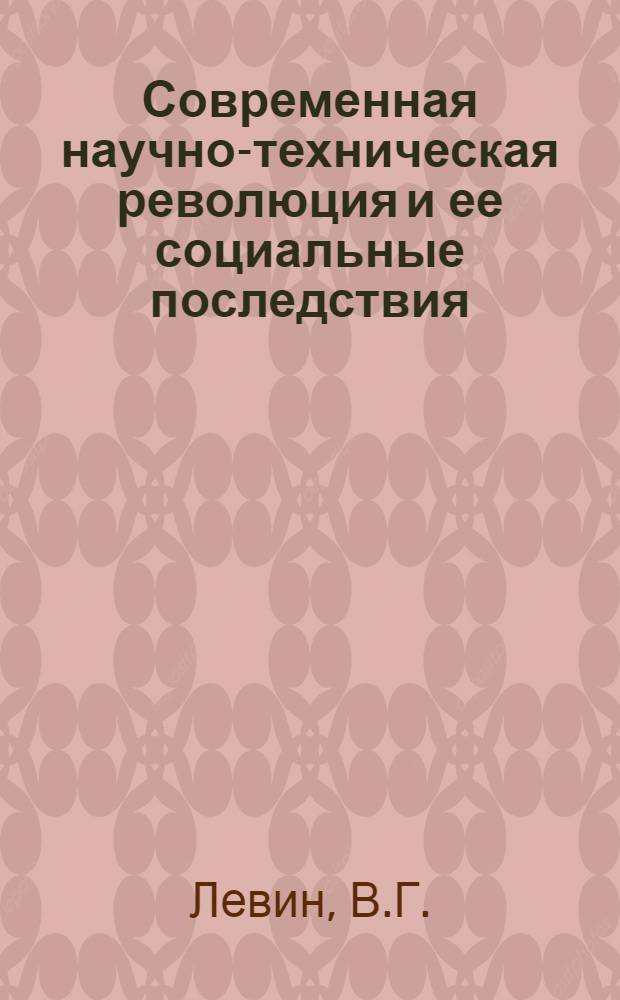 Современная научно-техническая революция и ее социальные последствия

Левин, В.Г.